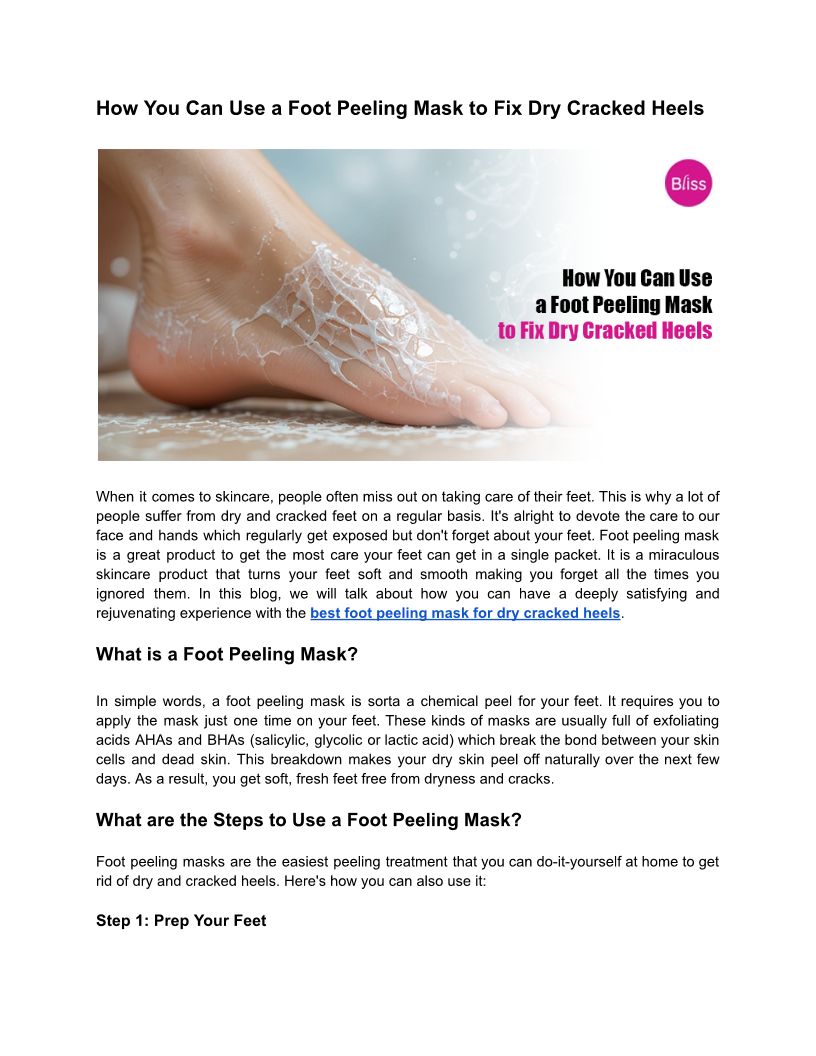 How You Can Use a Foot Peeling Mask to Fix Dry Cracked Heels

Bliss

How You Can Use
a Foot Peeling Mask
to Fix Dry Cracked Heels

When it comes to skincare, people often miss out on taking care of their feet. This is why a lot of people suffer from dry and cracked feet on a regular basis. It's alright to devote the care to our face and hands which regularly get exposed but don't forget about your feet. Foot peeling mask is a great product to get the most care your feet can get in a single packet. It is a miraculous skincare product that turns your feet soft and smooth making you forget all the times you ignored them. In this blog, we will talk about how you can have a deeply satisfying and rejuvenating experience with the best foot peeling mask for dry cracked heels.

What is a Foot Peeling Mask?

In simple words, a foot peeling mask is sorta a chemical peel for your feet. It requires you to apply the mask just one time on your feet. These kinds of masks are usually full of exfoliating acids AHAs and BHAs (salicylic, glycolic or lactic acid) which break the bond between your skin cells and dead skin. This breakdown makes your dry skin peel off naturally over the next few days. As a result, you get soft, fresh feet free from dryness and cracks.

What are the Steps to Use a Foot Peeling Mask?

Foot peeling masks are the easiest peeling treatment that you can do-it-yourself at home to get rid of dry and cracked heels. Here's how you can also use it:

Step 1: Prep Your Feet